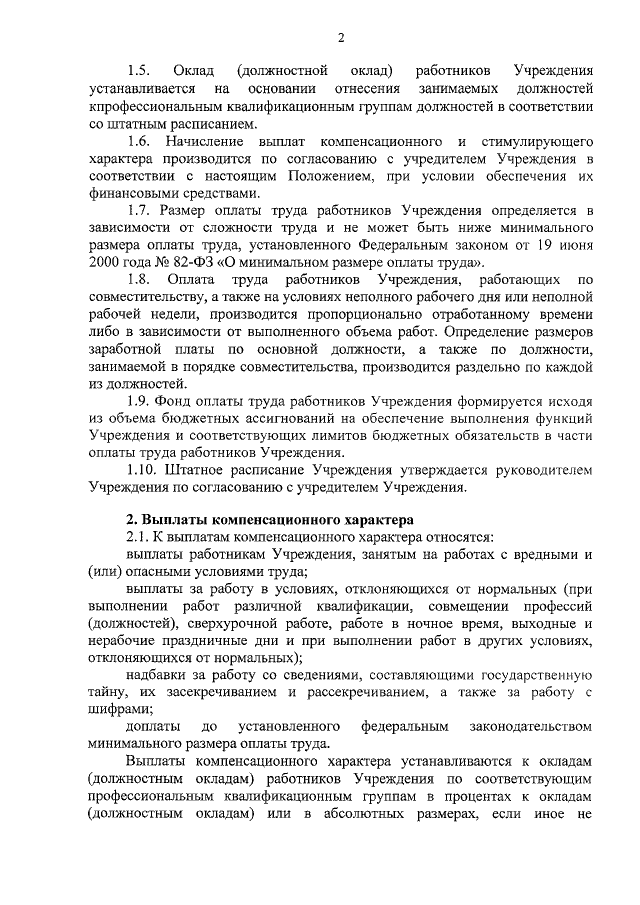 2

1.5. Оклад (должностной оклад) работников Учреждения устанавливается на основании отнесения занимаемых должностей кпрофессиональным квалификационным группам должностей в соответствии со штатным расписанием.

1.6. Начисление выплат компенсационного и стимулирующего характера производится по согласованию с учредителем Учреждения в соответствии с настоящим Положением, при условии обеспечения их финансовыми средствами.

1.7. Размер оплаты труда работников Учреждения определяется в зависимости от сложности труда и не может быть ниже минимального размера оплаты труда, установленного Федеральным законом от 19 июня 2000 года № 82-ФЗ «О минимальном размере оплаты труда».

1.8. Оплата труда работников Учреждения, работающих по совместительству, а также на условиях неполного рабочего дня или неполной рабочей недели, производится пропорционально отработанному времени либо в зависимости от выполненного объема работ. Определение размеров заработной платы по основной должности, а также по должности, занимаемой в порядке совместительства, производится раздельно по каждой из должностей.

1.9. Фонд оплаты труда работников Учреждения формируется исходя из объема бюджетных ассигнований на обеспечение выполнения функций Учреждения и соответствующих лимитов бюджетных обязательств в части оплаты труда работников Учреждения.

1.10. Штатное расписание Учреждения утверждается руководителем Учреждения по согласованию с учредителем Учреждения.

2. Выплаты компенсационного характера

2.1. К выплатам компенсационного характера относятся:

выплаты работникам Учреждения, занятым на работах с вредными и (или) опасными условиями труда;

выплаты за работу в условиях, отклоняющихся от нормальных (при выполнении работ различной квалификации, совмещении профессий (должностей), сверхурочной работе, работе в ночное время, выходные и нерабочие праздничные дни и при выполнении работ в других условиях, отклоняющихся от нормальных);

надбавки за работу со сведениями, составляющими государственную тайну, их засекречиванием и рассекречиванием, а также за работу с шифрами;

доплаты до установленного федеральным законодательством минимального размера оплаты труда.

Выплаты компенсационного характера устанавливаются к окладам (должностным окладам) работников Учреждения по соответствующим профессиональным квалификационным группам в процентах к окладам (должностным окладам) или в абсолютных размерах, если иное не